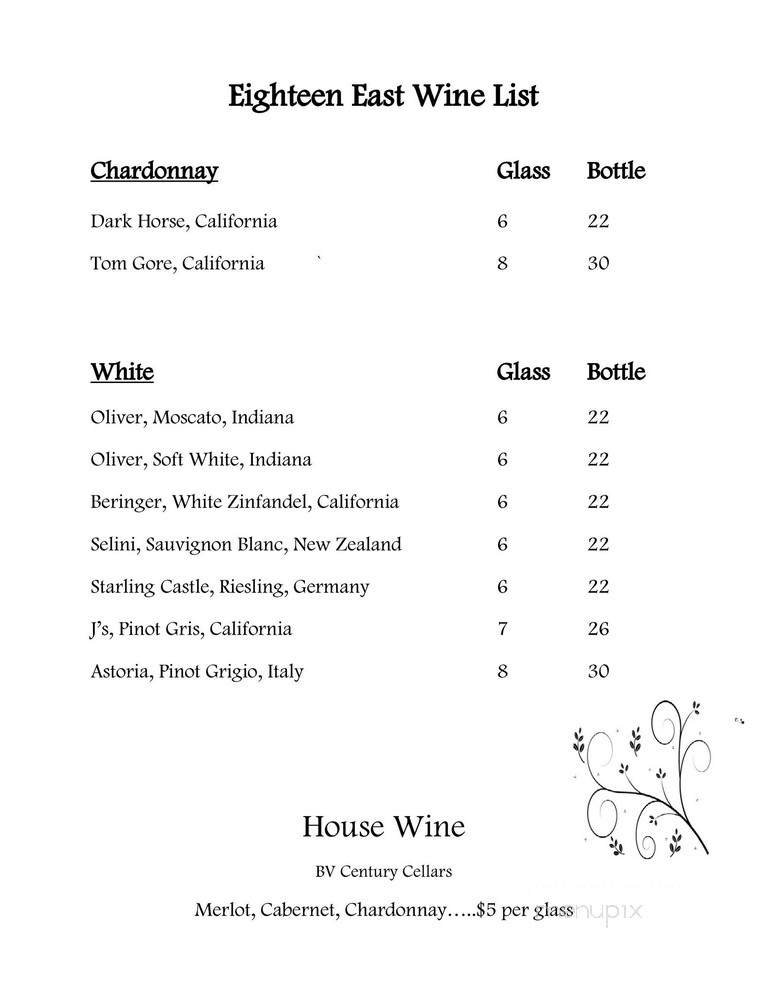 Eighteen East Wine List

| Chardonnay | Glass | Bottle |
|---|---|---|
| Dark Horse, California | 6 | 22 |
| Tom Gore, California ` | 8 | 30 |

| White | Glass | Bottle |
|---|---|---|
| Oliver, Moscato, Indiana | 6 | 22 |
| Oliver, Soft White, Indiana | 6 | 22 |
| Beringer, White Zinfandel, California | 6 | 22 |
| Selini, Sauvignon Blanc, New Zealand | 6 | 22 |
| Starling Castle, Riesling, Germany | 6 | 22 |
| J's, Pinot Gris, California | 7 | 26 |
| Astoria, Pinot Grigio, Italy | 8 | 30 |

House Wine

BV Century Cellars

Merlot, Cabernet, Chardonnay…..$5 per glass

menupix